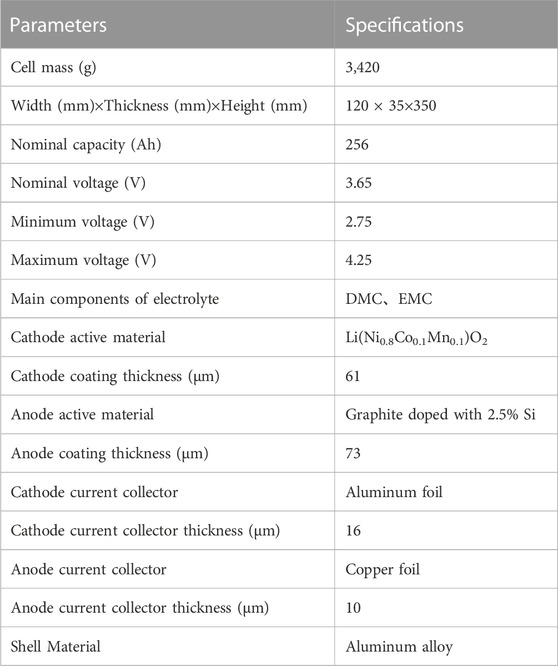 | Parameters | Specifications |
|---|---|
| Cell mass (g) | 3,420 |
| Width (mm)×Thickness (mm)×Height (mm) | 120 × 35×350 |
| Nominal capacity (Ah) | 256 |
| Nominal voltage (V) | 3.65 |
| Minimum voltage (V) | 2.75 |
| Maximum voltage (V) | 4.25 |
| Main components of electrolyte | DMC、EMC |
| Cathode active material | $Li(Ni_{0.8}Co_{0.1}Mn_{0.1})O_2$ |
| Cathode coating thickness (μm) | 61 |
| Anode active material | Graphite doped with 2.5% Si |
| Anode coating thickness (μm) | 73 |
| Cathode current collector | Aluminum foil |
| Cathode current collector thickness (μm) | 16 |
| Anode current collector | Copper foil |
| Anode current collector thickness (μm) | 10 |
| Shell Material | Aluminum alloy |